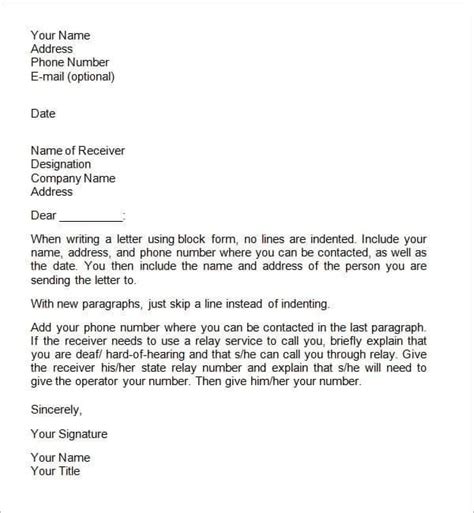 Your Name
Address
Phone Number
E-mail (optional)

Date

Name of Receiver
Designation
Company Name
Address

Dear __________:

When writing a letter using block form, no lines are indented. Include your name, address, and phone number where you can be contacted, as well as the date. You then include the name and address of the person you are sending the letter to.

With new paragraphs, just skip a line instead of indenting.

Add your phone number where you can be contacted in the last paragraph. If the receiver needs to use a relay service to call you, briefly explain that you are deaf/ hard-of-hearing and that s/he can call you through relay. Give the receiver his/her state relay number and explain that s/he will need to give the operator your number. Then give him/her your number.

Sincerely,

Your Signature

Your Name
Your Title